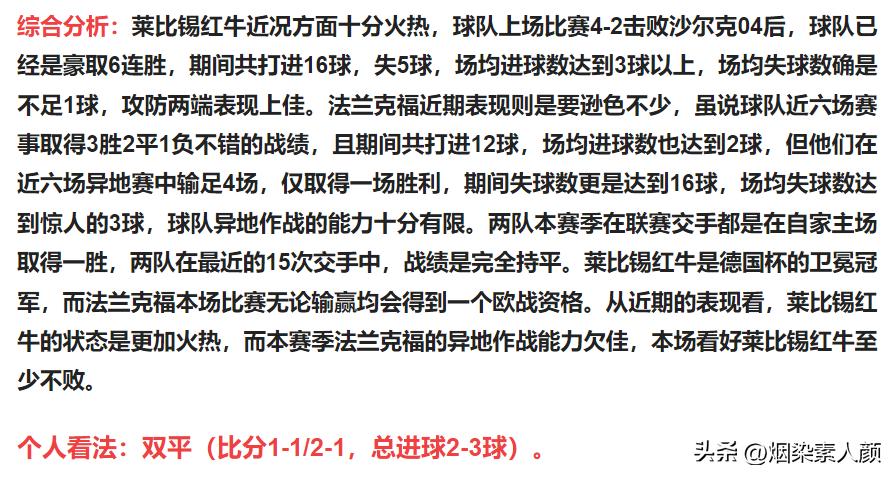 综合分析：莱比锡红牛近况方面十分火热，球队上场比赛4-2击败沙尔克04后，球队已经是豪取6连胜，期间共打进16球，失5球，场均进球数达到3球以上，场均失球数确是不足1球，攻防两端表现上佳。法兰克福近期表现则是要逊色不少，虽说球队近六场赛事取得3胜2平1负不错的战绩，且期间共打进12球，场均进球数也达到2球，但他们在近六场异地赛中输足4场，仅取得一场胜利，期间失球数更是达到16球，场均失球数达到惊人的3球，球队异地作战的能力十分有限。两队本赛季在联赛交手都是在自家主场取得一胜，两队在最近的15次交手中，战绩是完全持平。莱比锡红牛是德国杯的卫冕冠军，而法兰克福本场比赛无论输赢均会得到一个欧战资格。从近期的表现看，莱比锡红牛的状态是更加火热，而本赛季法兰克福的异地作战能力欠佳，本场看好莱比锡红牛至少不败。

个人看法：双平（比分1-1/2-1，总进球2-3球）。

头条 @烟染素人颜